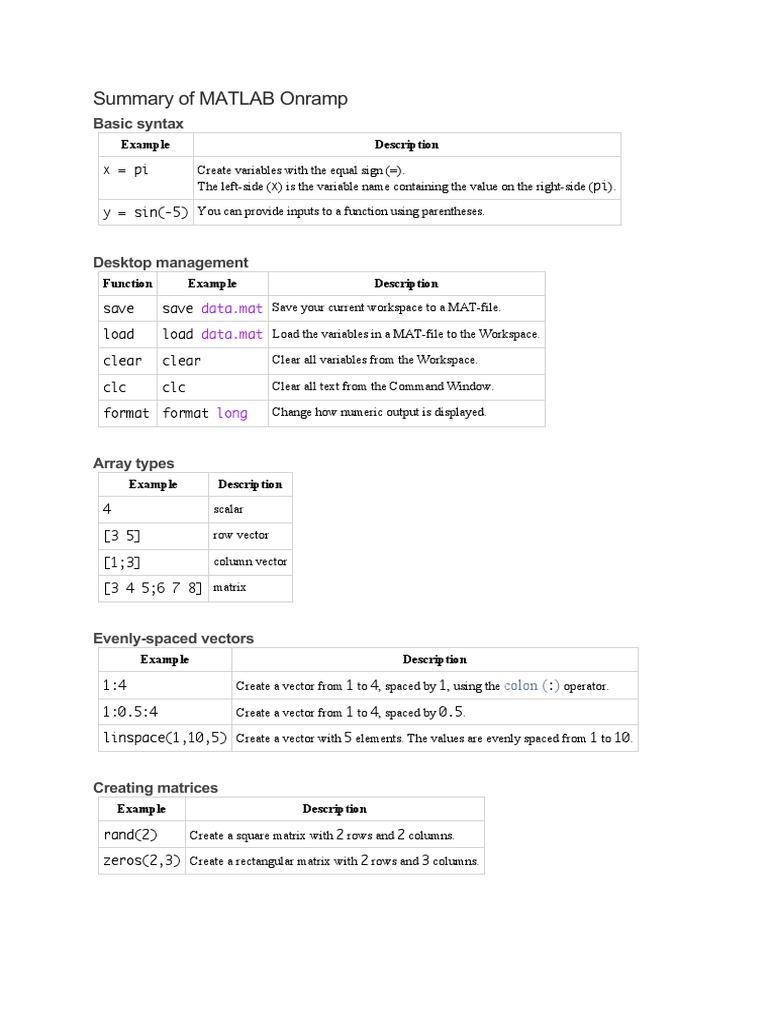 Summary of MATLAB Onramp

Basic syntax

| Example | Description |
|---|---|
| x = pi | Create variables with the equal sign (=). The left-side (x) is the variable name containing the value on the right-side (pi). |
| y = sin(-5) | You can provide inputs to a function using parentheses. |

Desktop management

| Function | Example | Description |
|---|---|---|
| save | save data.mat | Save your current workspace to a MAT-file. |
| load | load data.mat | Load the variables in a MAT-file to the Workspace. |
| clear | clear | Clear all variables from the Workspace. |
| clc | clc | Clear all text from the Command Window. |
| format | format long | Change how numeric output is displayed. |

Array types

| Example | Description |
|---|---|
| 4 | scalar |
| [3 5] | row vector |
| [1;3] | column vector |
| [3 4 5;6 7 8] | matrix |

Evenly-spaced vectors

| Example | Description |
|---|---|
| 1:4 | Create a vector from 1 to 4, spaced by 1, using the colon (:) operator. |
| 1:0.5:4 | Create a vector from 1 to 4, spaced by 0.5. |
| linspace(1,10,5) | Create a vector with 5 elements. The values are evenly spaced from 1 to 10. |

Creating matrices

| Example | Description |
|---|---|
| rand(2) | Create a square matrix with 2 rows and 2 columns. |
| zeros(2,3) | Create a rectangular matrix with 2 rows and 3 columns. |